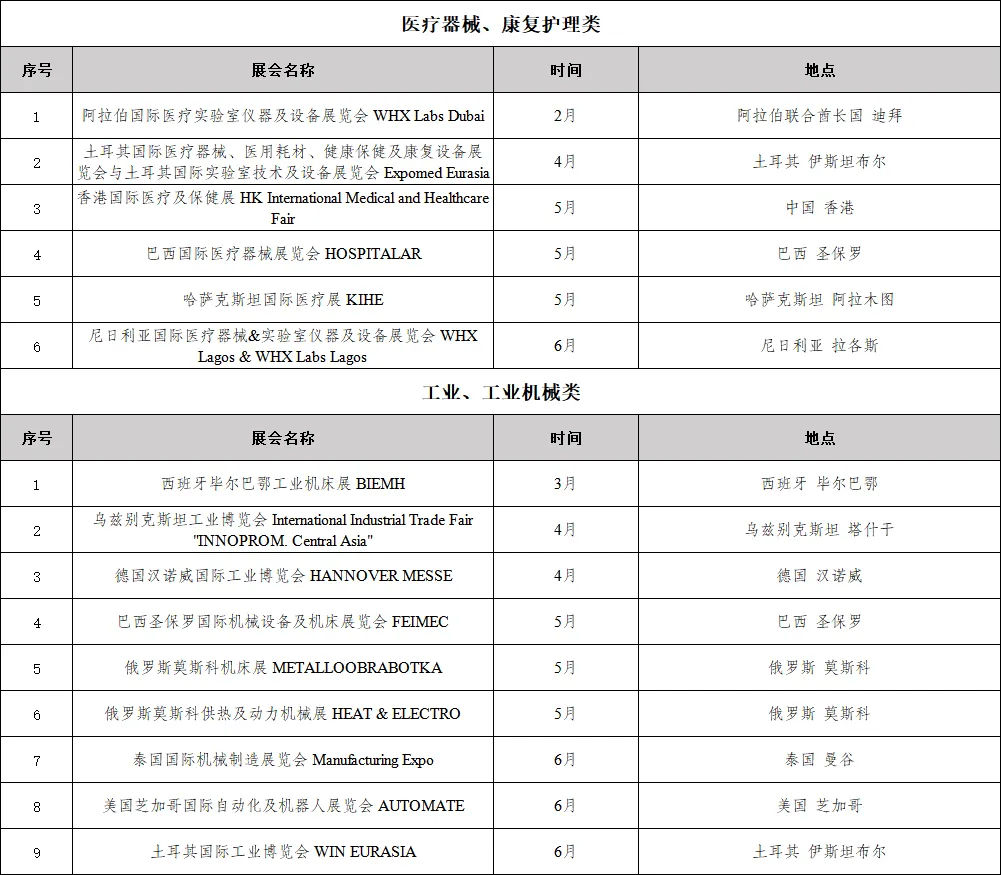 医疗器械、康复护理类

| 序号 | 展会名称 | 时间 | 地点 |
|---|---|---|---|
| 1 | 阿拉伯国际医疗实验室仪器及设备展览会 WHX Labs Dubai | 2月 | 阿拉伯联合酋长国 迪拜 |
| 2 | 土耳其国际医疗器械、医用耗材、健康保健及康复设备展览会与土耳其国际实验室技术及设备展览会 Expomed Eurasia | 4月 | 土耳其 伊斯坦布尔 |
| 3 | 香港国际医疗及保健展 HK International Medical and Healthcare Fair | 5月 | 中国 香港 |
| 4 | 巴西国际医疗器械展览会 HOSPITALAR | 5月 | 巴西 圣保罗 |
| 5 | 哈萨克斯坦国际医疗展 KIHE | 5月 | 哈萨克斯坦 阿拉木图 |
| 6 | 尼日利亚国际医疗器械&实验室仪器及设备展览会 WHX Lagos & WHX Labs Lagos | 6月 | 尼日利亚 拉各斯 |

工业、工业机械类

| 序号 | 展会名称 | 时间 | 地点 |
|---|---|---|---|
| 1 | 西班牙毕尔巴鄂工业机床展 BIEMH | 3月 | 西班牙 毕尔巴鄂 |
| 2 | 乌兹别克斯坦工业博览会 International Industrial Trade Fair "INNOPROM. Central Asia" | 4月 | 乌兹别克斯坦 塔什干 |
| 3 | 德国汉诺威国际工业博览会 HANNOVER MESSE | 4月 | 德国 汉诺威 |
| 4 | 巴西圣保罗国际机械设备及机床展览会 FEIMEC | 5月 | 巴西 圣保罗 |
| 5 | 俄罗斯莫斯科机床展 METALLOOBRABOTKA | 5月 | 俄罗斯 莫斯科 |
| 6 | 俄罗斯莫斯科供热及动力机械展 HEAT & ELECTRO | 5月 | 俄罗斯 莫斯科 |
| 7 | 泰国国际机械制造展览会 Manufacturing Expo | 6月 | 泰国 曼谷 |
| 8 | 美国芝加哥国际自动化及机器人展览会 AUTOMATE | 6月 | 美国 芝加哥 |
| 9 | 土耳其国际工业博览会 WIN EURASIA | 6月 | 土耳其 伊斯坦布尔 |